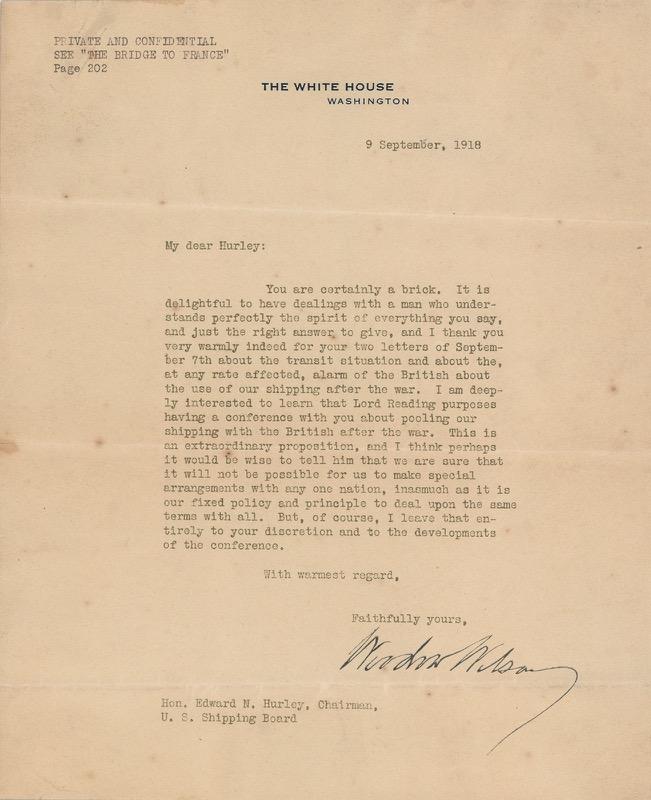 PRIVATE AND CONFIDENTIAL
SEE "THE BRIDGE TO FRANCE"
Page 202

THE WHITE HOUSE
WASHINGTON

9 September, 1918

My dear Hurley:

You are certainly a brick. It is delightful to have dealings with a man who understands perfectly the spirit of everything you say, and just the right answer to give, and I thank you very warmly indeed for your two letters of September 7th about the transit situation and about the, at any rate affected, alarm of the British about the use of our shipping after the war. I am deeply interested to learn that Lord Reading purposes having a conference with you about pooling our shipping with the British after the war. This is an extraordinary proposition, and I think perhaps it would be wise to tell him that we are sure that it will not be possible for us to make special arrangements with any one nation, inasmuch as it is our fixed policy and principle to deal upon the same terms with all. But, of course, I leave that entirely to your discretion and to the developments of the conference.

With warmest regard,

Faithfully yours,

Woodrow Wilson

Hon. Edward N. Hurley, Chairman,
U. S. Shipping Board